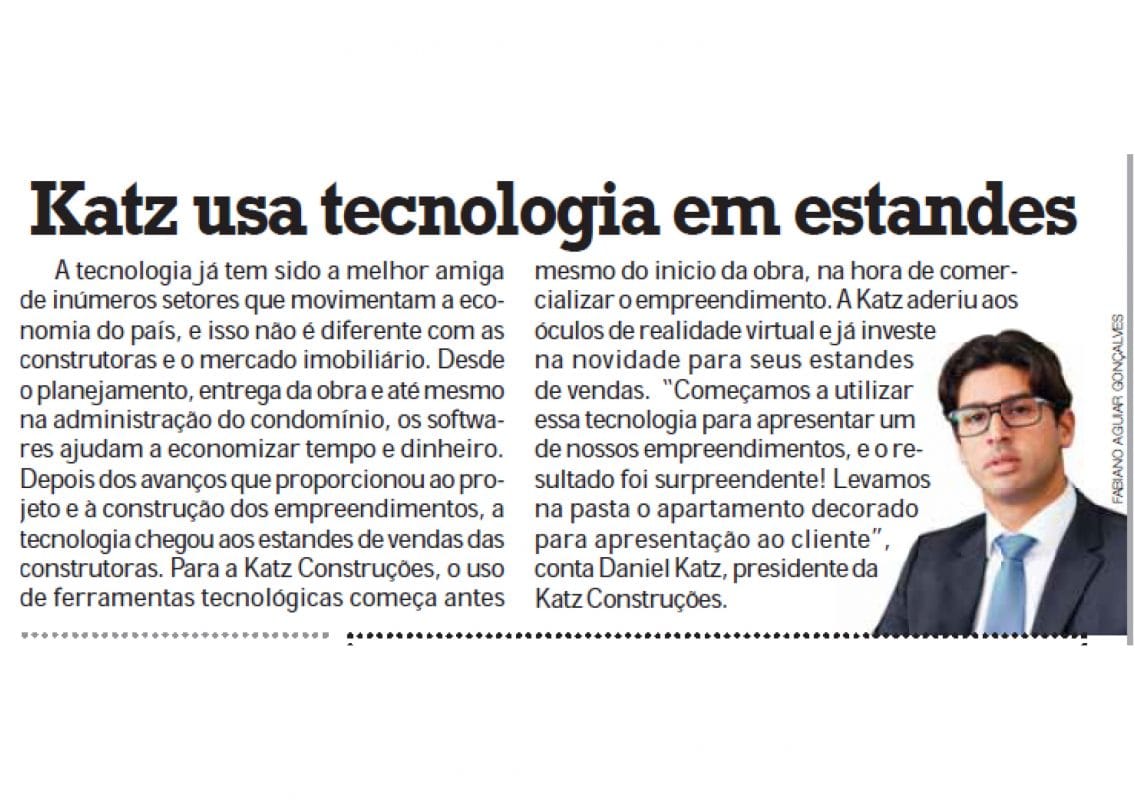 Katz usa tecnologia em estandes

A tecnologia já tem sido a melhor amiga de inúmeros setores que movimentam a economia do país, e isso não é diferente com as construtoras e o mercado imobiliário. Desde o planejamento, entrega da obra e até mesmo na administração do condomínio, os softwares ajudam a economizar tempo e dinheiro. Depois dos avanços que proporcionou ao projeto e à construção dos empreendimentos, a tecnologia chegou aos estandes de vendas das construtoras. Para a Katz Construções, o uso de ferramentas tecnológicas começa antes mesmo do inicio da obra, na hora de comercializar o empreendimento. A Katz aderiu aos óculos de realidade virtual e já investe na novidade para seus estandes de vendas. "Começamos a utilizar essa tecnologia para apresentar um de nossos empreendimentos, e o resultado foi surpreendente! Levamos na pasta o apartamento decorado para apresentação ao cliente", conta Daniel Katz, presidente da Katz Construções.

FABIANO AGUIAR GONÇALVES